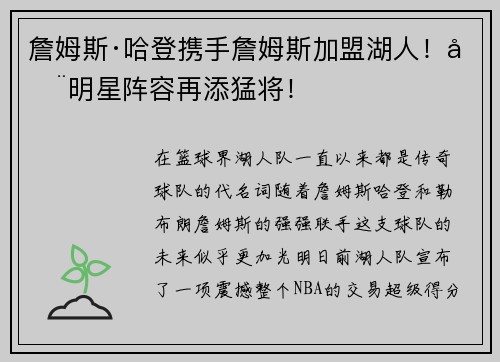 詹姆斯·哈登携手詹姆斯加盟湖人！å¨明星阵容再添猛将！

在篮球界湖人队一直以来都是传奇球队的代名词随着詹姆斯哈登和勒布朗詹姆斯的强强联手这支球队的未来似乎更加光明日前湖人队宣布了一项震撼整个NBA的交易超级得分